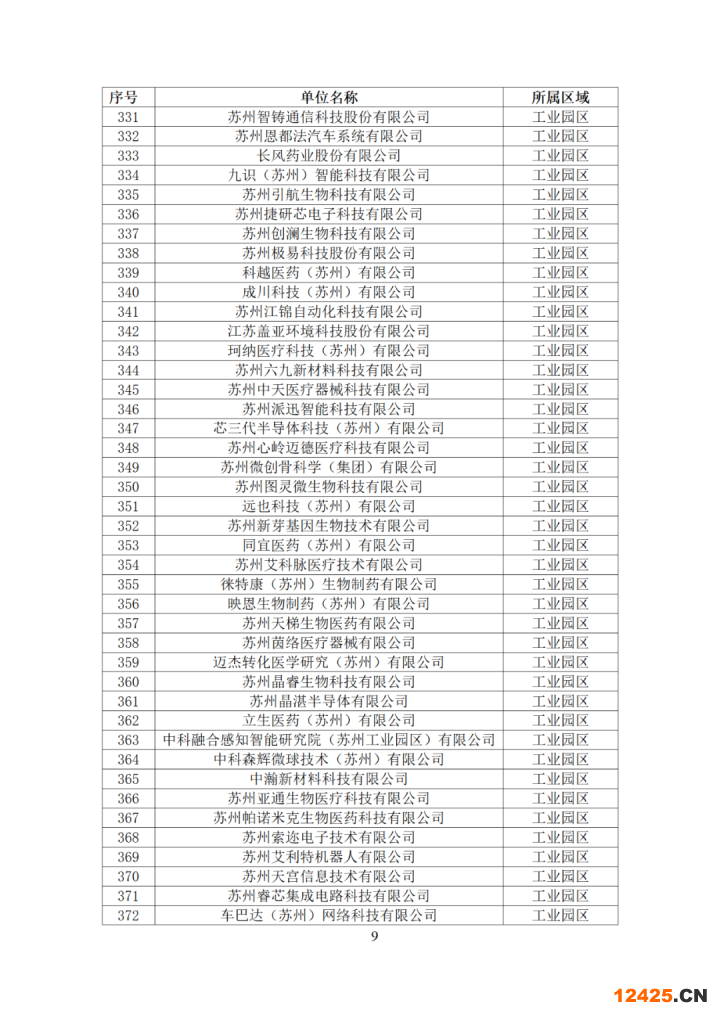 | 序号 | 单位名称 | 所属区域 |
|---|---|---|
| 331 | 苏州智铸通信科技股份有限公司 | 工业园区 |
| 332 | 苏州恩都法汽车系统有限公司 | 工业园区 |
| 333 | 长风药业股份有限公司 | 工业园区 |
| 334 | 九识（苏州）智能科技有限公司 | 工业园区 |
| 335 | 苏州引航生物科技有限公司 | 工业园区 |
| 336 | 苏州捷研芯电子科技有限公司 | 工业园区 |
| 337 | 苏州创澜生物科技有限公司 | 工业园区 |
| 338 | 苏州极易科技股份有限公司 | 工业园区 |
| 339 | 科越医药（苏州）有限公司 | 工业园区 |
| 340 | 成川科技（苏州）有限公司 | 工业园区 |
| 341 | 苏州江锦自动化科技有限公司 | 工业园区 |
| 342 | 江苏盖亚环境科技股份有限公司 | 工业园区 |
| 343 | 珂纳医疗科技（苏州）有限公司 | 工业园区 |
| 344 | 苏州六九新材料科技有限公司 | 工业园区 |
| 345 | 苏州中天医疗器械科技有限公司 | 工业园区 |
| 346 | 苏州派迅智能科技有限公司 | 工业园区 |
| 347 | 芯三代半导体科技（苏州）有限公司 | 工业园区 |
| 348 | 苏州心岭迈德医疗科技有限公司 | 工业园区 |
| 349 | 苏州微创骨科学（集团）有限公司 | 工业园区 |
| 350 | 苏州图灵微生物科技有限公司 | 工业园区 |
| 351 | 远也科技（苏州）有限公司 | 工业园区 |
| 352 | 苏州新芽基因生物技术有限公司 | 工业园区 |
| 353 | 同宜医药（苏州）有限公司 | 工业园区 |
| 354 | 苏州艾科脉医疗技术有限公司 | 工业园区 |
| 355 | 徕特康（苏州）生物制药有限公司 | 工业园区 |
| 356 | 映恩生物制药（苏州）有限公司 | 工业园区 |
| 357 | 苏州天梯生物医药有限公司 | 工业园区 |
| 358 | 苏州茵络医疗器械有限公司 | 工业园区 |
| 359 | 迈杰转化医学研究（苏州）有限公司 | 工业园区 |
| 360 | 苏州晶睿生物科技有限公司 | 工业园区 |
| 361 | 苏州晶湛半导体有限公司 | 工业园区 |
| 362 | 立生医药（苏州）有限公司 | 工业园区 |
| 363 | 中科融合感知智能研究院（苏州工业园区）有限公司 | 工业园区 |
| 364 | 中科森辉微球技术（苏州）有限公司 | 工业园区 |
| 365 | 中瀚新材料科技有限公司 | 工业园区 |
| 366 | 苏州亚通生物医疗科技有限公司 | 工业园区 |
| 367 | 苏州帕诺米克生物医药科技有限公司 | 工业园区 |
| 368 | 苏州索迩电子技术有限公司 | 工业园区 |
| 369 | 苏州艾利特机器人有限公司 | 工业园区 |
| 370 | 苏州天宫信息技术有限公司 | 工业园区 |
| 371 | 苏州睿芯集成电路科技有限公司 | 工业园区 |
| 372 | 车巴达（苏州）网络科技有限公司 | 工业园区 |

9

12425.CN